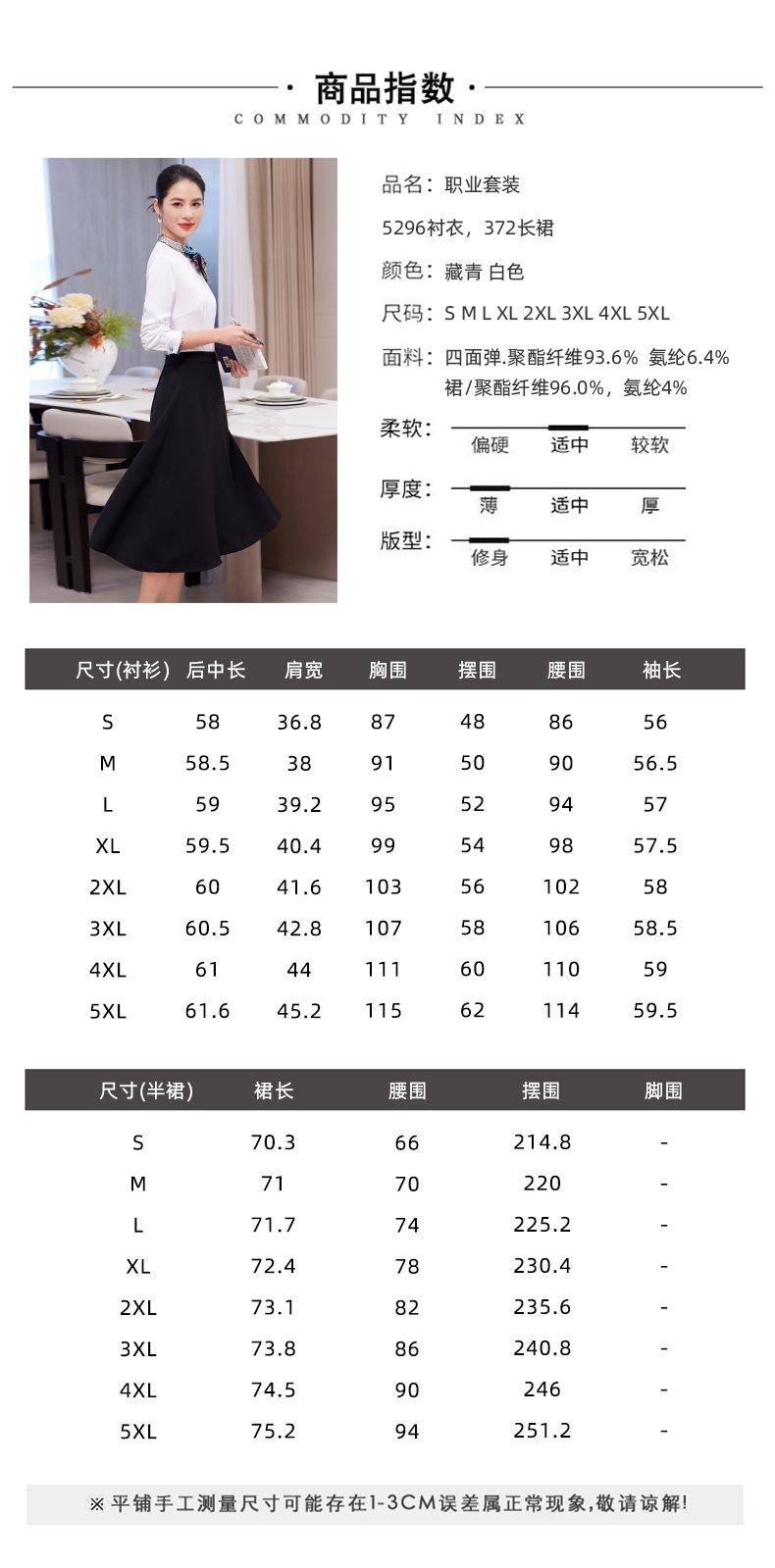 · 商品指数 ·
COMMODITY INDEX

品名：职业套装

5296衬衣，372长裙

颜色：藏青 白色

尺码：S M L XL 2XL 3XL 4XL 5XL

面料：四面弹.聚酯纤维93.6% 氨纶6.4%
裙/聚酯纤维96.0%，氨纶4%

柔软：
偏硬 适中 较软

厚度：
薄 适中 厚

版型：
修身 适中 宽松

| 尺寸(衬衫) | 后中长 | 肩宽 | 胸围 | 摆围 | 腰围 | 袖长 |
|---|---|---|---|---|---|---|
| S | 58 | 36.8 | 87 | 48 | 86 | 56 |
| M | 58.5 | 38 | 91 | 50 | 90 | 56.5 |
| L | 59 | 39.2 | 95 | 52 | 94 | 57 |
| XL | 59.5 | 40.4 | 99 | 54 | 98 | 57.5 |
| 2XL | 60 | 41.6 | 103 | 56 | 102 | 58 |
| 3XL | 60.5 | 42.8 | 107 | 58 | 106 | 58.5 |
| 4XL | 61 | 44 | 111 | 60 | 110 | 59 |
| 5XL | 61.6 | 45.2 | 115 | 62 | 114 | 59.5 |

| 尺寸(半裙) | 裙长 | 腰围 | 摆围 | 脚围 |
|---|---|---|---|---|
| S | 70.3 | 66 | 214.8 | - |
| M | 71 | 70 | 220 | - |
| L | 71.7 | 74 | 225.2 | - |
| XL | 72.4 | 78 | 230.4 | - |
| 2XL | 73.1 | 82 | 235.6 | - |
| 3XL | 73.8 | 86 | 240.8 | - |
| 4XL | 74.5 | 90 | 246 | - |
| 5XL | 75.2 | 94 | 251.2 | - |

※平铺手工测量尺寸可能存在1-3CM误差属正常现象,敬请谅解!